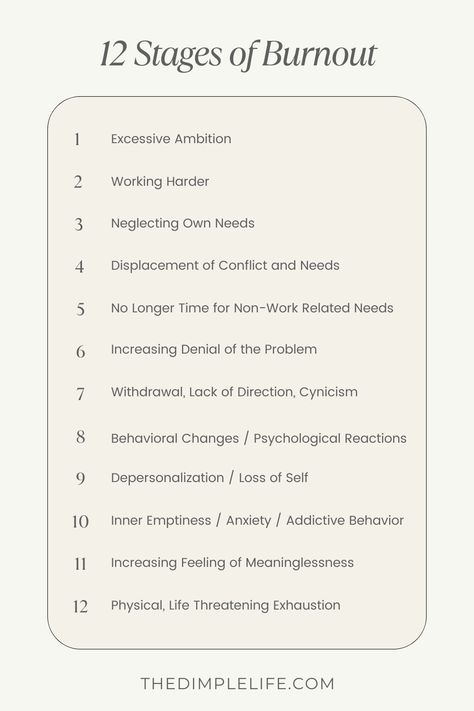 12 Stages of Burnout

1 Excessive Ambition

2 Working Harder

3 Neglecting Own Needs

4 Displacement of Conflict and Needs

5 No Longer Time for Non-Work Related Needs

6 Increasing Denial of the Problem

7 Withdrawal, Lack of Direction, Cynicism

8 Behavioral Changes / Psychological Reactions

9 Depersonalization / Loss of Self

10 Inner Emptiness / Anxiety / Addictive Behavior

11 Increasing Feeling of Meaninglessness

12 Physical, Life Threatening Exhaustion

THEDIMPLELIFE.COM